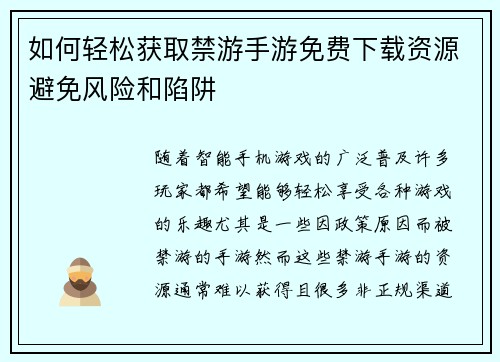 如何轻松获取禁游手游免费下载资源避免风险和陷阱

随着智能手机游戏的广泛普及许多玩家都希望能够轻松享受各种游戏的乐趣尤其是一些因政策原因而被禁游的手游然而这些禁游手游的资源通常难以获得且很多非正规渠道